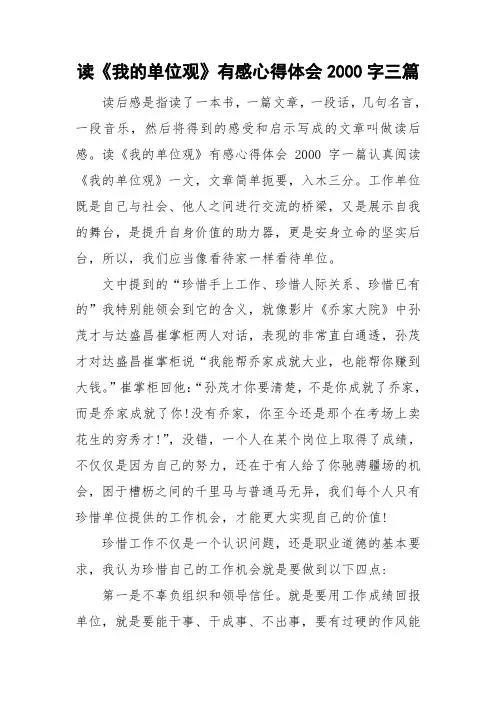 读《我的单位观》有感心得体会 2000 字三篇

读后感是指读了一本书，一篇文章，一段话，几句名言，一段音乐，然后将得到的感受和启示写成的文章叫做读后感。读《我的单位观》有感心得体会 2000 字一篇认真阅读《我的单位观》一文，文章简单扼要，入木三分。工作单位既是自己与社会、他人之间进行交流的桥梁，又是展示自我的舞台，是提升自身价值的助力器，更是安身立命的坚实后台，所以，我们应当像看待家一样看待单位。

文中提到的“珍惜手上工作、珍惜人际关系、珍惜已有的”我特别能领会到它的含义，就像影片《乔家大院》中孙茂才与达盛昌崔掌柜两人对话，表现的非常直白通透，孙茂才对达盛昌崔掌柜说“我能帮乔家成就大业，也能帮你赚到大钱。”崔掌柜回他：“孙茂才你要清楚，不是你成就了乔家，而是乔家成就了你！没有乔家，你至今还是那个在考场上卖花生的穷秀才！”，没错，一个人在某个岗位上取得了成绩，不仅仅是因为自己的努力，还在于有人给了你驰骋疆场的机会，困于槽枥之间的千里马与普通马无异，我们每个人只有珍惜单位提供的工作机会，才能更大实现自己的价值！

珍惜工作不仅是一个认识问题，还是职业道德的基本要求，我认为珍惜自己的工作机会就是要做到以下四点：

第一是不辜负组织和领导信任。就是要用工作成绩回报单位，就是要能干事、干成事、不出事，要有过硬的作风能